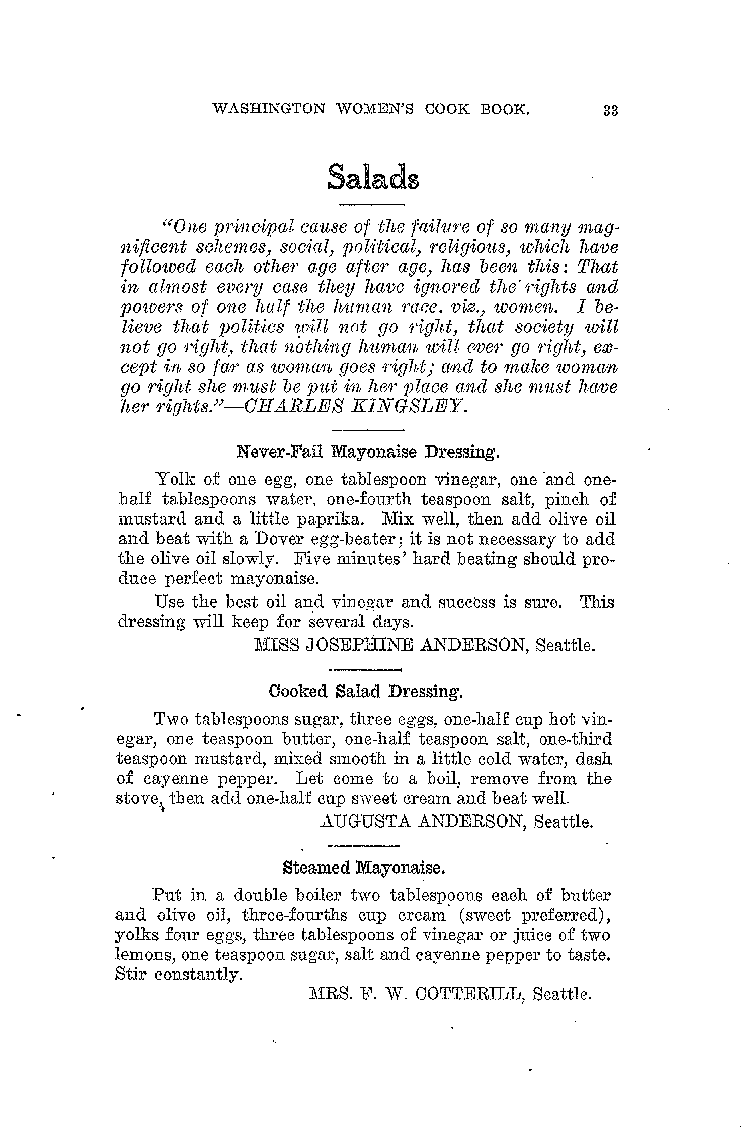 WASHINGTON WOMEN'S COOK BOOK. 33

Salads

"One principal cause of the failure of so many magnificent schemes, social, political, religious, which have followed each other age after age, has been this: That in almost every case they have ignored the rights and powers of one half the human race. viz., women. I believe that politics will not go right, that society will not go right, that nothing human will ever go right, except in so far as woman goes right; and to make woman go right she must be put in her place and she must have her rights."—CHARLES KINGSLEY.

Never-Fail Mayonaise Dressing.

Yolk of one egg, one tablespoon vinegar, one and one-half tablespoons water, one-fourth teaspoon salt, pinch of mustard and a little paprika. Mix well, then add olive oil and beat with a Dover egg-beater; it is not necessary to add the olive oil slowly. Five minutes' hard beating should produce perfect mayonaise.

Use the best oil and vinegar and success is sure. This dressing will keep for several days.

MISS JOSEPHINE ANDERSON, Seattle.

Cooked Salad Dressing.

Two tablespoons sugar, three eggs, one-half cup hot vinegar, one teaspoon butter, one-half teaspoon salt, one-third teaspoon mustard, mixed smooth in a little cold water, dash of cayenne pepper. Let come to a boil, remove from the stove, then add one-half cup sweet cream and beat well.

AUGUSTA ANDERSON, Seattle.

Steamed Mayonaise.

Put in a double boiler two tablespoons each of butter and olive oil, three-fourths cup cream (sweet preferred), yolks four eggs, three tablespoons of vinegar or juice of two lemons, one teaspoon sugar, salt and cayenne pepper to taste. Stir constantly.

MRS. F. W. COTTERILL, Seattle.